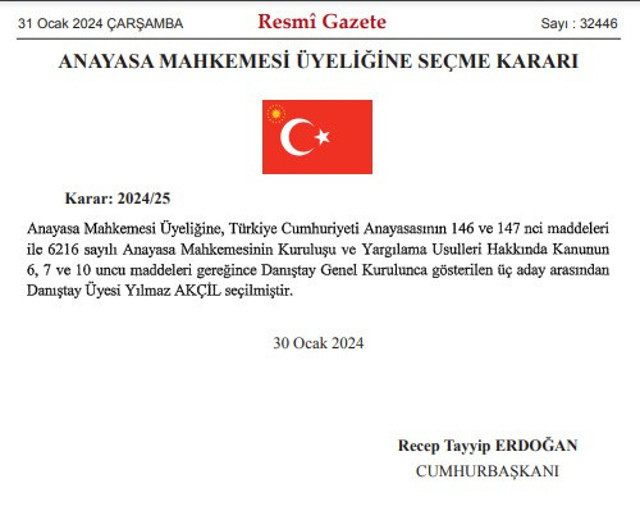 31 Ocak 2024 ÇARŞAMBA

Resmî Gazete

Sayı : 32446

ANAYASA MAHKEMESİ ÜYELİĞİNE SEÇME KARARI

Karar: 2024/25

Anayasa Mahkemesi Üyeliğine, Türkiye Cumhuriyeti Anayasasının 146 ve 147 nci maddeleri ile 6216 sayılı Anayasa Mahkemesinin Kuruluşu ve Yargılama Usulleri Hakkında Kanunun 6, 7 ve 10 uncu maddeleri gereğince Danıştay Genel Kurulunca gösterilen üç aday arasından Danıştay Üyesi Yılmaz AKÇİL seçilmiştir.

30 Ocak 2024

Recep Tayyip ERDOĞAN

CUMHURBAŞKANI